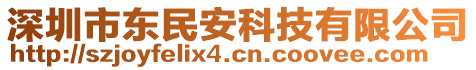 深圳市东民安科技有限公司
http://szjoyfelix4.cn.coovee.com